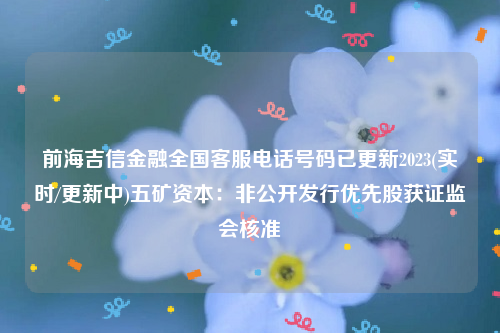 前海吉信金融全国客服电话号码已更新2023(实时/更新中)五矿资本：非公开发行优先股获证监会核准